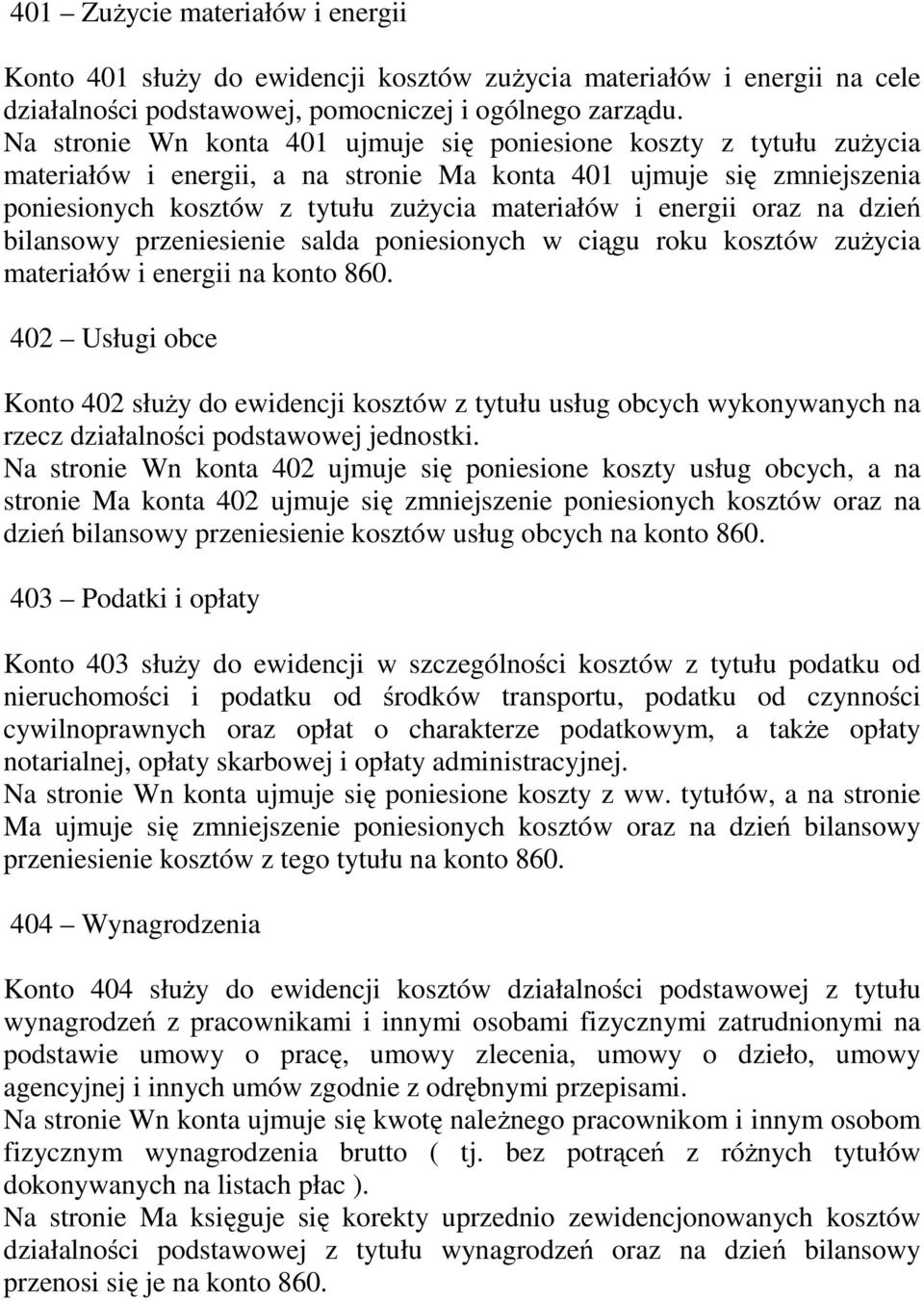 401 – Zużycie materiałów i energii

Konto 401 służy do ewidencji kosztów zużycia materiałów i energii na cele działalności podstawowej, pomocniczej i ogólnego zarządu.
Na stronie Wn konta 401 ujmuje się poniesione koszty z tytułu zużycia materiałów i energii, a na stronie Ma konta 401 ujmuje się zmniejszenia poniesionych kosztów z tytułu zużycia materiałów i energii oraz na dzień bilansowy przeniesienie salda poniesionych w ciągu roku kosztów zużycia materiałów i energii na konto 860.

402 – Usługi obce

Konto 402 służy do ewidencji kosztów z tytułu usług obcych wykonywanych na rzecz działalności podstawowej jednostki.
Na stronie Wn konta 402 ujmuje się poniesione koszty usług obcych, a na stronie Ma konta 402 ujmuje się zmniejszenie poniesionych kosztów oraz na dzień bilansowy przeniesienie kosztów usług obcych na konto 860.

403 – Podatki i opłaty

Konto 403 służy do ewidencji w szczególności kosztów z tytułu podatku od nieruchomości i podatku od środków transportu, podatku od czynności cywilnoprawnych oraz opłat o charakterze podatkowym, a także opłaty notarialnej, opłaty skarbowej i opłaty administracyjnej.
Na stronie Wn konta ujmuje się poniesione koszty z ww. tytułów, a na stronie Ma ujmuje się zmniejszenie poniesionych kosztów oraz na dzień bilansowy przeniesienie kosztów z tego tytułu na konto 860.

404 – Wynagrodzenia

Konto 404 służy do ewidencji kosztów działalności podstawowej z tytułu wynagrodzeń z pracownikami i innymi osobami fizycznymi zatrudnionymi na podstawie umowy o pracę, umowy zlecenia, umowy o dzieło, umowy agencyjnej i innych umów zgodnie z odrębnymi przepisami.
Na stronie Wn konta ujmuje się kwotę należnego pracownikom i innym osobom fizycznym wynagrodzenia brutto ( tj. bez potrąceń z różnych tytułów dokonywanych na listach płac ).
Na stronie Ma księguje się korekty uprzednio zewidencjonowanych kosztów działalności podstawowej z tytułu wynagrodzeń oraz na dzień bilansowy przenosi się je na konto 860.